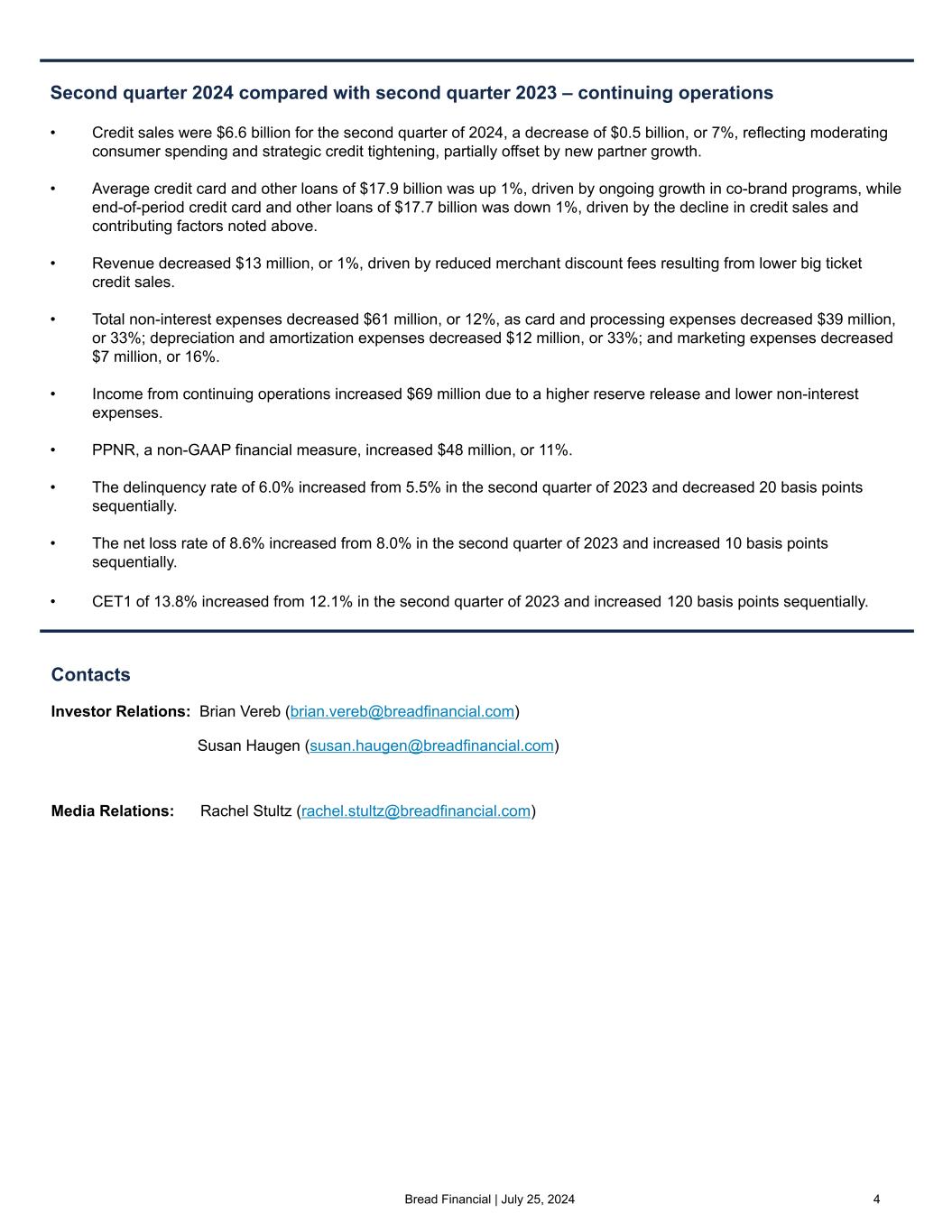 Second quarter 2024 compared with second quarter 2023 – continuing operations

• Credit sales were \$6.6 billion for the second quarter of 2024, a decrease of \$0.5 billion, or 7%, reflecting moderating consumer spending and strategic credit tightening, partially offset by new partner growth.

• Average credit card and other loans of \$17.9 billion was up 1%, driven by ongoing growth in co-brand programs, while end-of-period credit card and other loans of \$17.7 billion was down 1%, driven by the decline in credit sales and contributing factors noted above.

• Revenue decreased \$13 million, or 1%, driven by reduced merchant discount fees resulting from lower big ticket credit sales.

• Total non-interest expenses decreased \$61 million, or 12%, as card and processing expenses decreased \$39 million, or 33%; depreciation and amortization expenses decreased \$12 million, or 33%; and marketing expenses decreased \$7 million, or 16%.

• Income from continuing operations increased \$69 million due to a higher reserve release and lower non-interest expenses.

• PPNR, a non-GAAP financial measure, increased \$48 million, or 11%.

• The delinquency rate of 6.0% increased from 5.5% in the second quarter of 2023 and decreased 20 basis points sequentially.

• The net loss rate of 8.6% increased from 8.0% in the second quarter of 2023 and increased 10 basis points sequentially.

• CET1 of 13.8% increased from 12.1% in the second quarter of 2023 and increased 120 basis points sequentially.

Contacts

Investor Relations: Brian Vereb (brian.vereb@breadfinancial.com)

Susan Haugen (susan.haugen@breadfinancial.com)

Media Relations: Rachel Stultz (rachel.stultz@breadfinancial.com)

Bread Financial | July 25, 2024 4